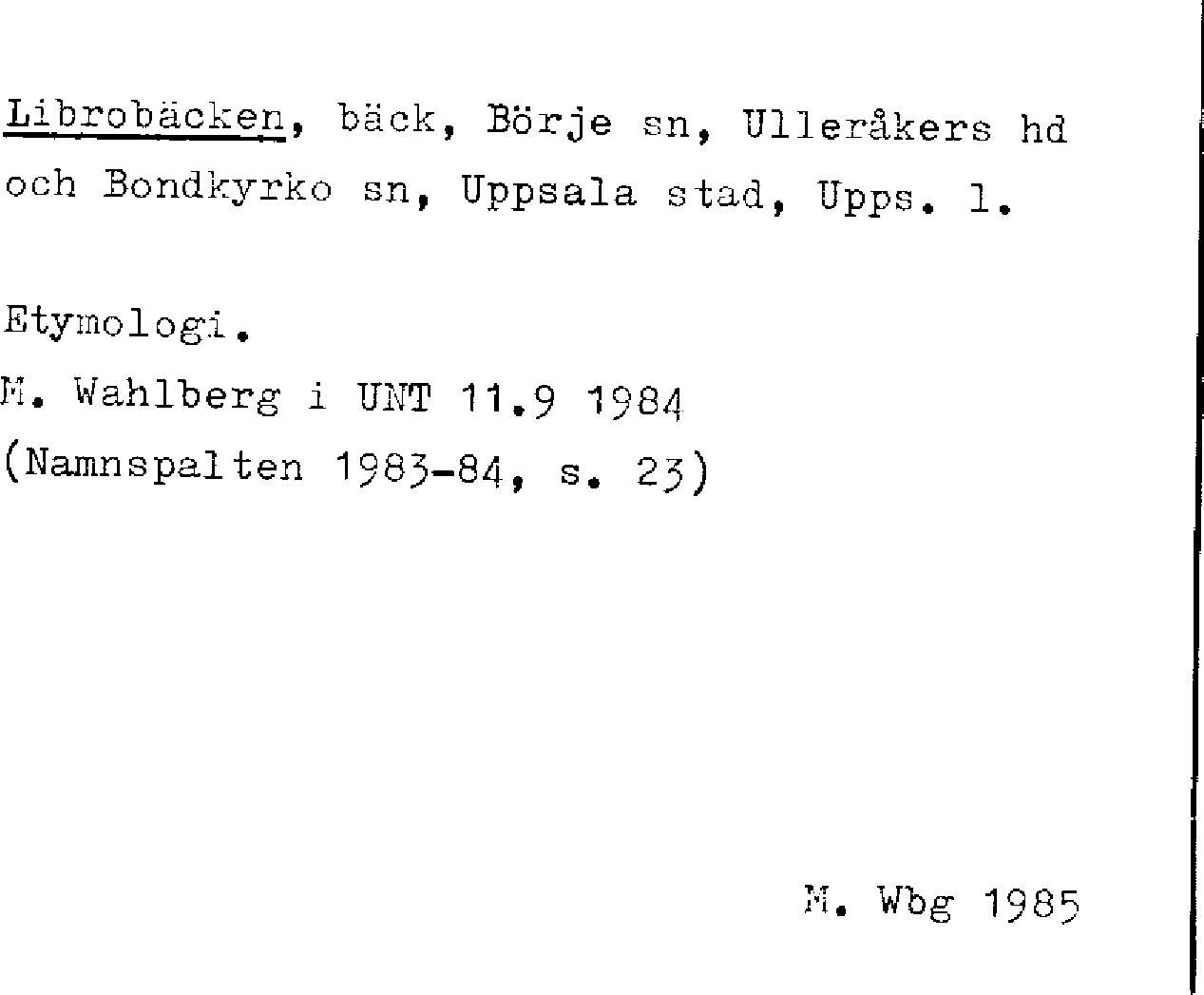 Librobäcken, bäck, Börje sn, Ulleråkers hd och Bondkyrko sn, Uppsala stad, Upps. l.

Etymologi.
M. Wahlberg i UNT 11.9 1984
(Namnspalten 1983-84, s. 23)

M. Wbg 1985